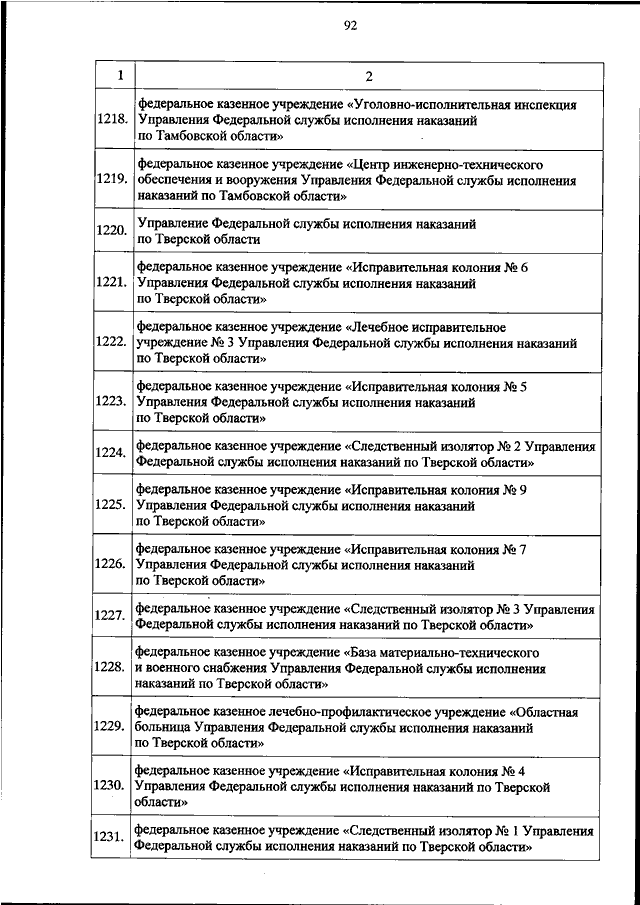 92

| 1 | 2 |
|---|---|
| 1218. | федеральное казенное учреждение «Уголовно-исполнительная инспекция Управления Федеральной службы исполнения наказаний по Тамбовской области» |
| 1219. | федеральное казенное учреждение «Центр инженерно-технического обеспечения и вооружения Управления Федеральной службы исполнения наказаний по Тамбовской области» |
| 1220. | Управление Федеральной службы исполнения наказаний по Тверской области |
| 1221. | федеральное казенное учреждение «Исправительная колония № 6 Управления Федеральной службы исполнения наказаний по Тверской области» |
| 1222. | федеральное казенное учреждение «Лечебное исправительное учреждение № 3 Управления Федеральной службы исполнения наказаний по Тверской области» |
| 1223. | федеральное казенное учреждение «Исправительная колония № 5 Управления Федеральной службы исполнения наказаний по Тверской области» |
| 1224. | федеральное казенное учреждение «Следственный изолятор № 2 Управления Федеральной службы исполнения наказаний по Тверской области» |
| 1225. | федеральное казенное учреждение «Исправительная колония № 9 Управления Федеральной службы исполнения наказаний по Тверской области» |
| 1226. | федеральное казенное учреждение «Исправительная колония № 7 Управления Федеральной службы исполнения наказаний по Тверской области» |
| 1227. | федеральное казенное учреждение «Следственный изолятор № 3 Управления Федеральной службы исполнения наказаний по Тверской области» |
| 1228. | федеральное казенное учреждение «База материально-технического и военного снабжения Управления Федеральной службы исполнения наказаний по Тверской области» |
| 1229. | федеральное казенное лечебно-профилактическое учреждение «Областная больница Управления Федеральной службы исполнения наказаний по Тверской области» |
| 1230. | федеральное казенное учреждение «Исправительная колония № 4 Управления Федеральной службы исполнения наказаний по Тверской области» |
| 1231. | федеральное казенное учреждение «Следственный изолятор № 1 Управления Федеральной службы исполнения наказаний по Тверской области» |